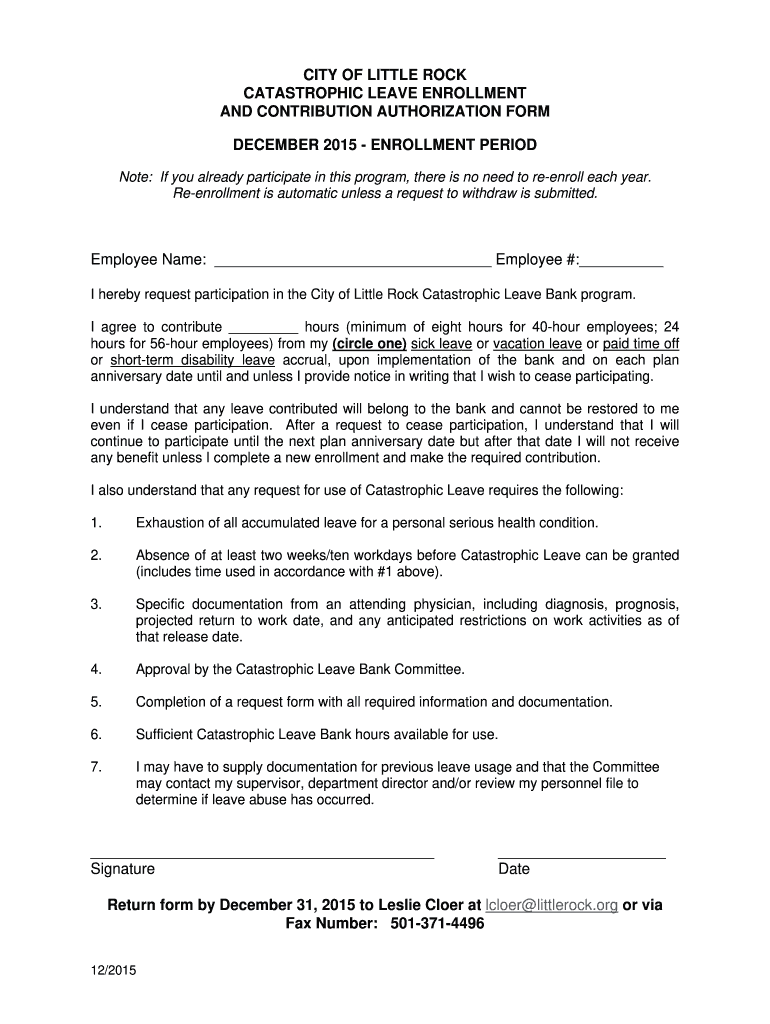 CITY OF LITTLE ROCK
CATASTROPHIC LEAVE ENROLLMENT
AND CONTRIBUTION AUTHORIZATION FORM

DECEMBER 2015 - ENROLLMENT PERIOD

Note: If you already participate in this program, there is no need to re-enroll each year. Re-enrollment is automatic unless a request to withdraw is submitted.

Employee Name: ________________________________ Employee #:__________

I hereby request participation in the City of Little Rock Catastrophic Leave Bank program.

I agree to contribute _________ hours (minimum of eight hours for 40-hour employees; 24 hours for 56-hour employees) from my (circle one) sick leave or vacation leave or paid time off or short-term disability leave accrual, upon implementation of the bank and on each plan anniversary date until and unless I provide notice in writing that I wish to cease participating.

I understand that any leave contributed will belong to the bank and cannot be restored to me even if I cease participation. After a request to cease participation, I understand that I will continue to participate until the next plan anniversary date but after that date I will not receive any benefit unless I complete a new enrollment and make the required contribution.

I also understand that any request for use of Catastrophic Leave requires the following:

1. Exhaustion of all accumulated leave for a personal serious health condition.

2. Absence of at least two weeks/ten workdays before Catastrophic Leave can be granted (includes time used in accordance with #1 above).

3. Specific documentation from an attending physician, including diagnosis, prognosis, projected return to work date, and any anticipated restrictions on work activities as of that release date.

4. Approval by the Catastrophic Leave Bank Committee.

5. Completion of a request form with all required information and documentation.

6. Sufficient Catastrophic Leave Bank hours available for use.

7. I may have to supply documentation for previous leave usage and that the Committee may contact my supervisor, department director and/or review my personnel file to determine if leave abuse has occurred.

Signature

Date

Return form by December 31, 2015 to Leslie Cloer at lcloer@littlerock.org or via Fax Number: 501-371-4496

12/2015